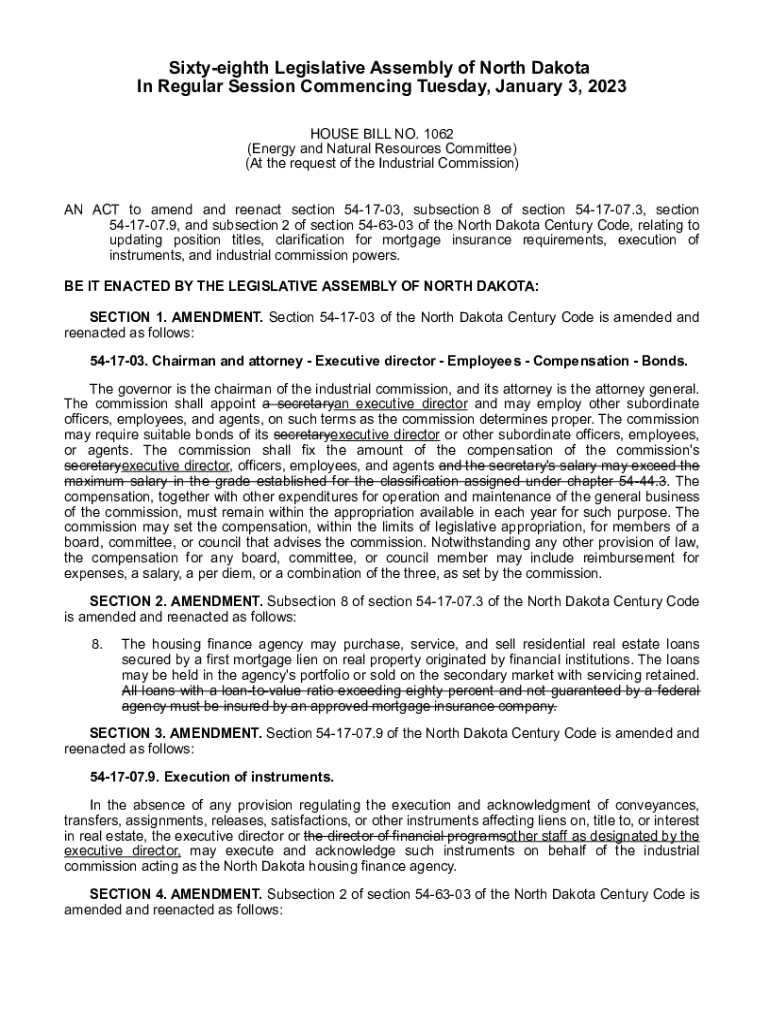 Sixty-eighth Legislative Assembly of North Dakota
In Regular Session Commencing Tuesday, January 3, 2023

HOUSE BILL NO. 1062
(Energy and Natural Resources Committee)
(At the request of the Industrial Commission)

AN ACT to amend and reenact section 54-17-03, subsection 8 of section 54-17-07.3, section 54-17-07.9, and subsection 2 of section 54-63-03 of the North Dakota Century Code, relating to updating position titles, clarification for mortgage insurance requirements, execution of instruments, and industrial commission powers.

BE IT ENACTED BY THE LEGISLATIVE ASSEMBLY OF NORTH DAKOTA:

SECTION 1. AMENDMENT. Section 54-17-03 of the North Dakota Century Code is amended and reenacted as follows:

54-17-03. Chairman and attorney - Executive director - Employees - Compensation - Bonds.

The governor is the chairman of the industrial commission, and its attorney is the attorney general. The commission shall appoint a secretaryan executive director and may employ other subordinate officers, employees, and agents, on such terms as the commission determines proper. The commission may require suitable bonds of its secretaryexecutive director or other subordinate officers, employees, or agents. The commission shall fix the amount of the compensation of the commission's secretaryexecutive director, officers, employees, and agents and the secretary's salary may exceed the maximum salary in the grade established for the classification assigned under chapter 54-44.3. The compensation, together with other expenditures for operation and maintenance of the general business of the commission, must remain within the appropriation available in each year for such purpose. The commission may set the compensation, within the limits of legislative appropriation, for members of a board, committee, or council that advises the commission. Notwithstanding any other provision of law, the compensation for any board, committee, or council member may include reimbursement for expenses, a salary, a per diem, or a combination of the three, as set by the commission.

SECTION 2. AMENDMENT. Subsection 8 of section 54-17-07.3 of the North Dakota Century Code is amended and reenacted as follows:

8. The housing finance agency may purchase, service, and sell residential real estate loans secured by a first mortgage lien on real property originated by financial institutions. The loans may be held in the agency's portfolio or sold on the secondary market with servicing retained. All loans with a loan-to-value ratio exceeding eighty percent and not guaranteed by a federal agency must be insured by an approved mortgage insurance company.

SECTION 3. AMENDMENT. Section 54-17-07.9 of the North Dakota Century Code is amended and reenacted as follows:

54-17-07.9. Execution of instruments.

In the absence of any provision regulating the execution and acknowledgment of conveyances, transfers, assignments, releases, satisfactions, or other instruments affecting liens on, title to, or interest in real estate, the executive director or the director of financial programsother staff as designated by the executive director, may execute and acknowledge such instruments on behalf of the industrial commission acting as the North Dakota housing finance agency.

SECTION 4. AMENDMENT. Subsection 2 of section 54-63-03 of the North Dakota Century Code is amended and reenacted as follows: